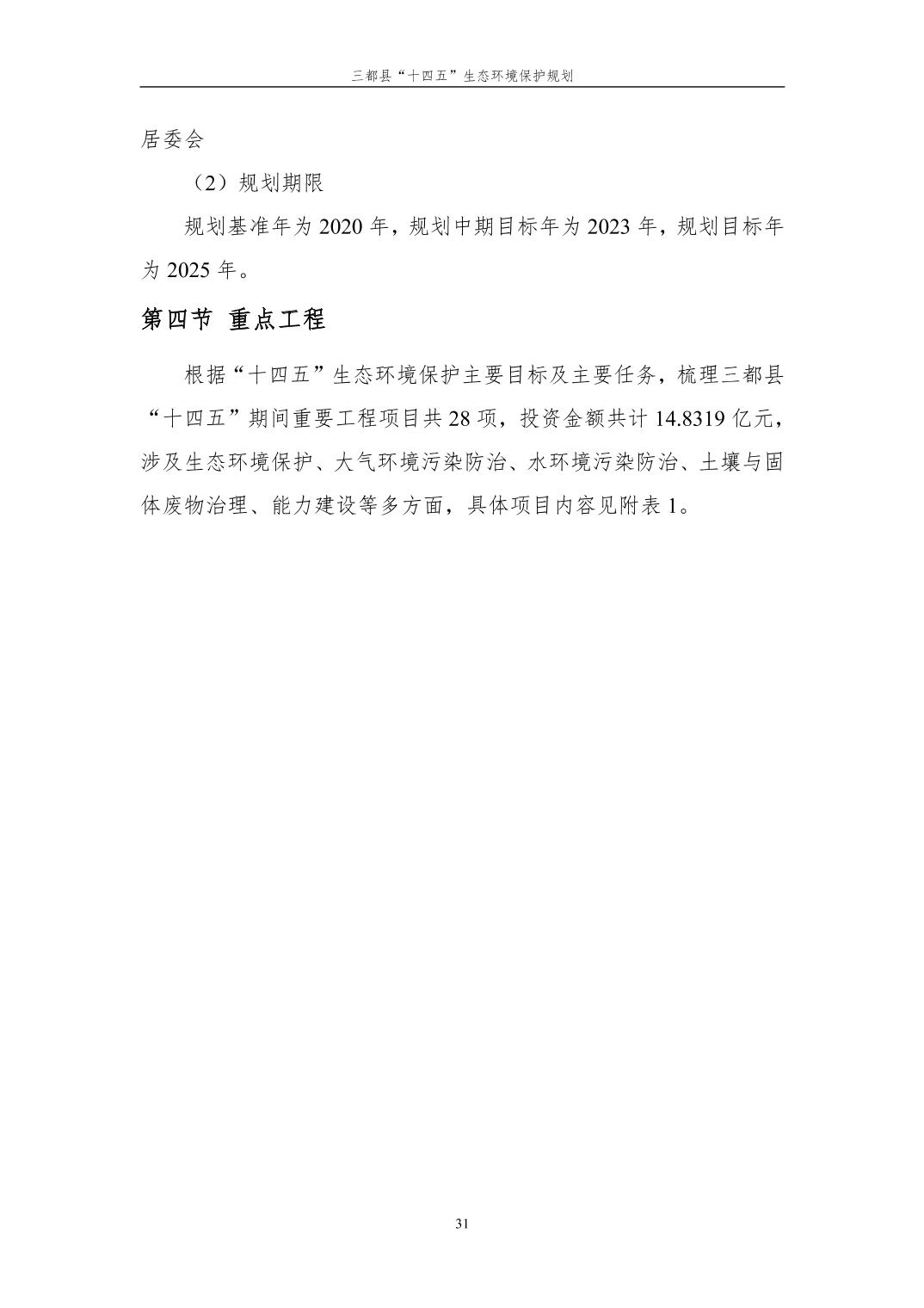 三都县“十四五”生态环境保护规划

居委会

（2）规划期限

规划基准年为2020年，规划中期目标年为2023年，规划目标年为2025年。

第四节 重点工程

根据“十四五”生态环境保护主要目标及主要任务，梳理三都县“十四五”期间重要工程项目共28项，投资金额共计14.8319亿元，涉及生态环境保护、大气环境污染防治、水环境污染防治、土壤与固体废物治理、能力建设等多方面，具体项目内容见附表1。

31